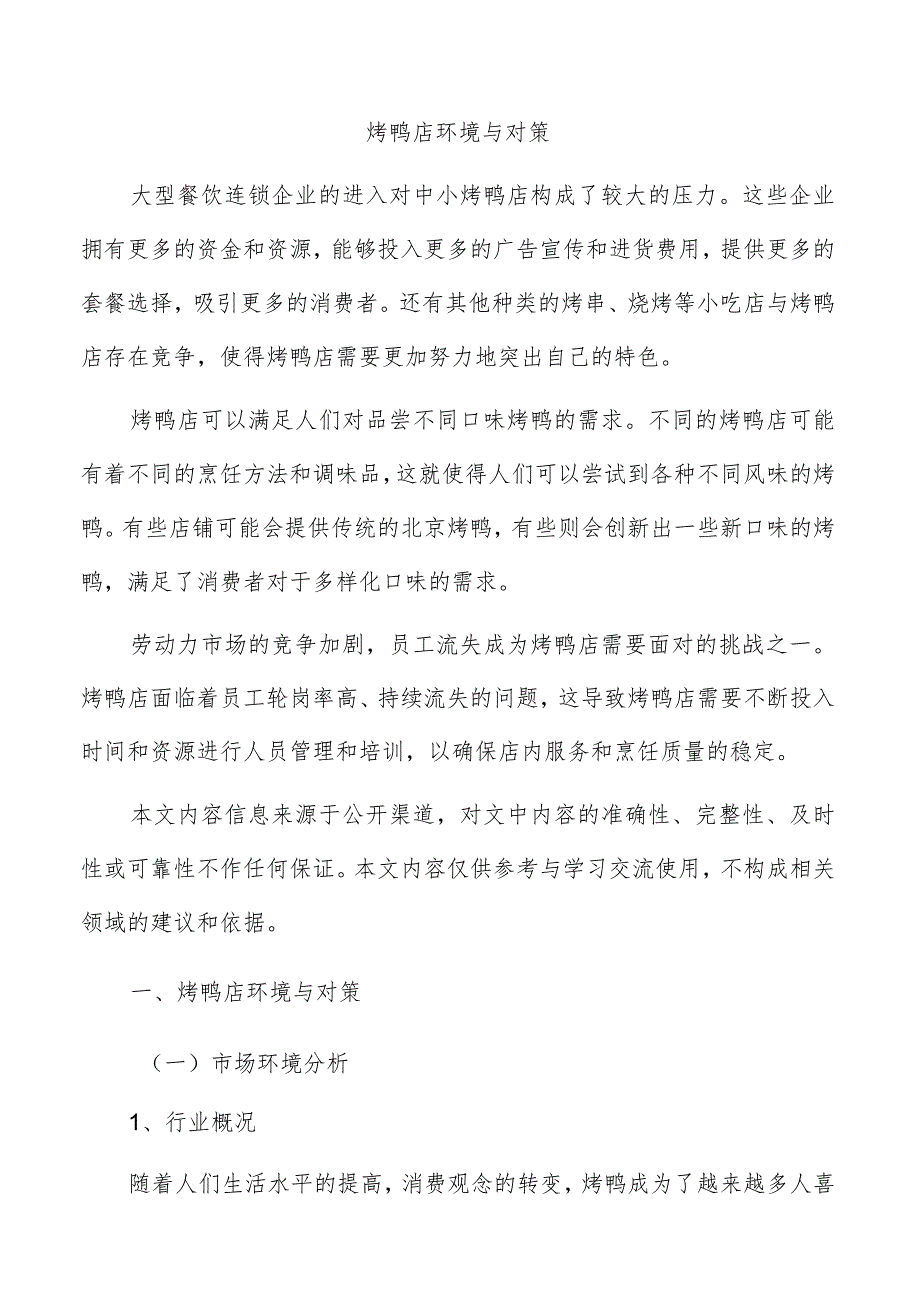 烤鸭店环境与对策

大型餐饮连锁企业的进入对中小烤鸭店构成了较大的压力。这些企业拥有更多的资金和资源，能够投入更多的广告宣传和进货费用，提供更多的套餐选择，吸引更多的消费者。还有其他种类的烤串、烧烤等小吃店与烤鸭店存在竞争，使得烤鸭店需要更加努力地突出自己的特色。

烤鸭店可以满足人们对品尝不同口味烤鸭的需求。不同的烤鸭店可能有着不同的烹饪方法和调味品，这就使得人们可以尝试到各种不同风味的烤鸭。有些店铺可能会提供传统的北京烤鸭，有些则会创新出一些新口味的烤鸭，满足了消费者对于多样化口味的需求。

劳动力市场的竞争加剧，员工流失成为烤鸭店需要面对的挑战之一。烤鸭店面临着员工轮岗率高、持续流失的问题，这导致烤鸭店需要不断投入时间和资源进行人员管理和培训，以确保店内服务和烹饪质量的稳定。

本文内容信息来源于公开渠道，对文中内容的准确性、完整性、及时性或可靠性不作任何保证。本文内容仅供参考与学习交流使用，不构成相关领域的建议和依据。

一、烤鸭店环境与对策

（一）市场环境分析

1、行业概况

随着人们生活水平的提高，消费观念的转变，烤鸭成为了越来越多人喜